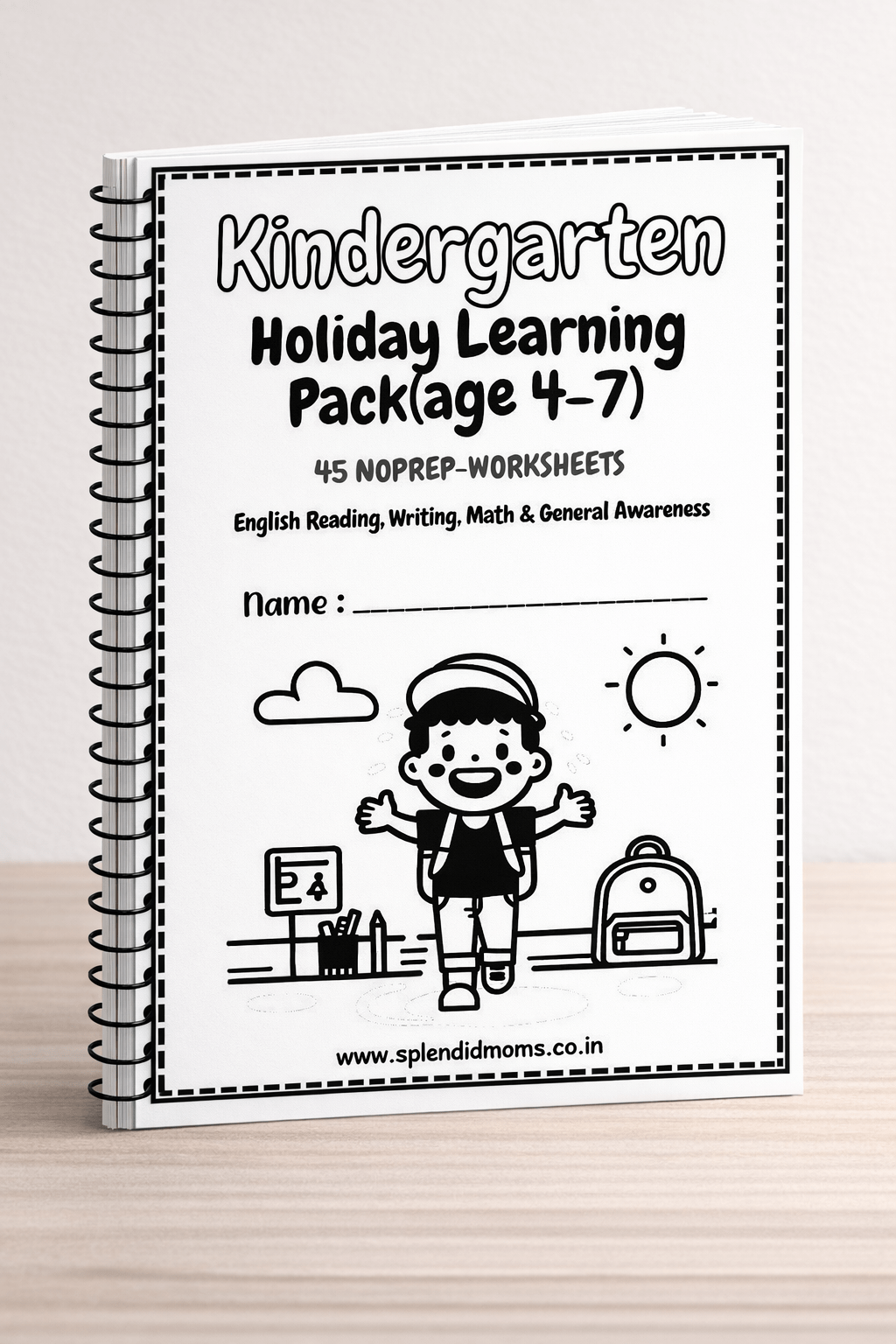 Kindergarten

Holiday Learning Pack(age 4-7)

45 NOPREP-WORKSHEETS

English Reading, Writing, Math & General Awareness

Name : ____

www.splendidmoms.co.in